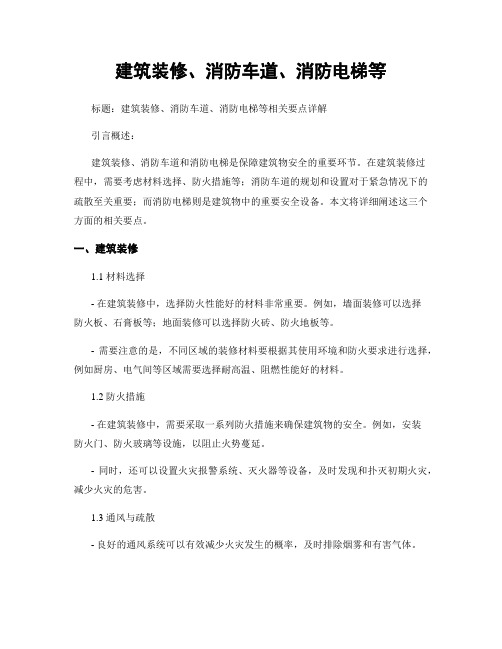 建筑装修、消防车道、消防电梯等

标题：建筑装修、消防车道、消防电梯等相关要点详解

引言概述：

建筑装修、消防车道和消防电梯是保障建筑物安全的重要环节。在建筑装修过程中，需要考虑材料选择、防火措施等；消防车道的规划和设置对于紧急情况下的疏散至关重要；而消防电梯则是建筑物中的重要安全设备。本文将详细阐述这三个方面的相关要点。

一、建筑装修

1.1 材料选择

- 在建筑装修中，选择防火性能好的材料非常重要。例如，墙面装修可以选择防火板、石膏板等；地面装修可以选择防火砖、防火地板等。

- 需要注意的是，不同区域的装修材料要根据其使用环境和防火要求进行选择，例如厨房、电气间等区域需要选择耐高温、阻燃性能好的材料。

1.2 防火措施

- 在建筑装修中，需要采取一系列防火措施来确保建筑物的安全。例如，安装防火门、防火玻璃等设施，以阻止火势蔓延。

- 同时，还可以设置火灾报警系统、灭火器等设备，及时发现和扑灭初期火灾，减少火灾的危害。

1.3 通风与疏散

- 良好的通风系统可以有效减少火灾发生的概率，及时排除烟雾和有害气体。